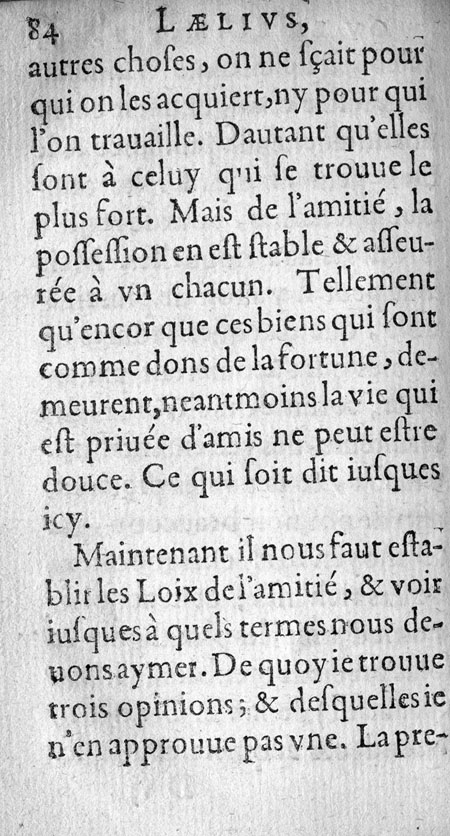 84 LÆLIVS,

autres choses, on ne sçait pour qui on les acquiert, ny pour qui l'on trauaille. Dautant qu'elles sont à celuy qui se trouue le plus fort. Mais de l'amitié, la possession en est stable & asseurée à vn chacun. Tellement qu'encor que ces biens qui sont comme dons de la fortune, demeurent, neantmoins la vie qui est priuée d'amis ne peut estre douce. Ce qui soit dit iusques icy.

Maintenant il nous faut establir les Loix de l'amitié, & voir iusques à quels termes nous deuons aymer. De quoy ie trouue trois opinions; & desquelles ie n'en approuue pas vne. La pre-